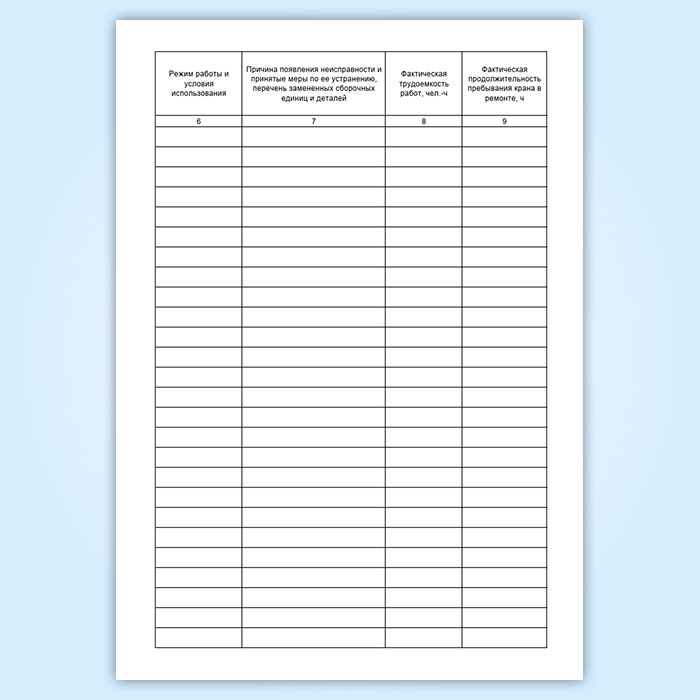 | Режим работы и условия использования | Причина появления неисправности и принятые меры по ее устранению, перечень замененных сборочных единиц и деталей | Фактическая трудоемкость работ, чел.-ч | Фактическая продолжительность пребывания крана в ремонте, ч |
|---|---|---|---|
| 6 | 7 | 8 | 9 |
| | | | |
| | | | |
| | | | |
| | | | |
| | | | |
| | | | |
| | | | |
| | | | |
| | | | |
| | | | |
| | | | |
| | | | |
| | | | |
| | | | |
| | | | |
| | | | |
| | | | |
| | | | |
| | | | |
| | | | |
| | | | |
| | | | |
| | | | |
| | | | |
| | | | |
| | | | |